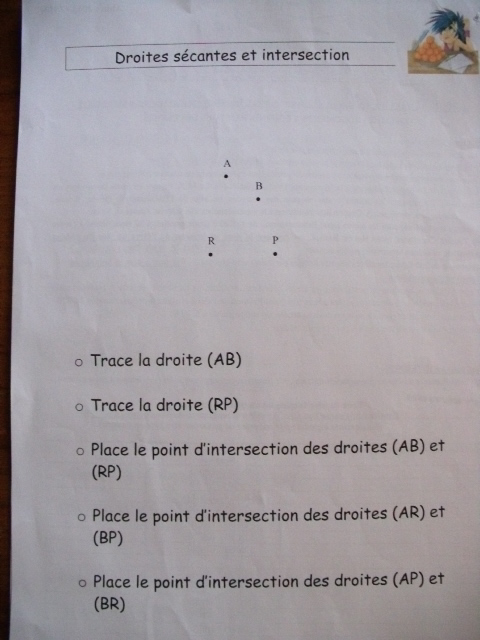 Droites sécantes et intersection

A
B
R
P

o Trace la droite (AB)

o Trace la droite (RP)

o Place le point d'intersection des droites (AB) et (RP)

o Place le point d'intersection des droites (AR) et (BP)

o Place le point d'intersection des droites (AP) et (BR)